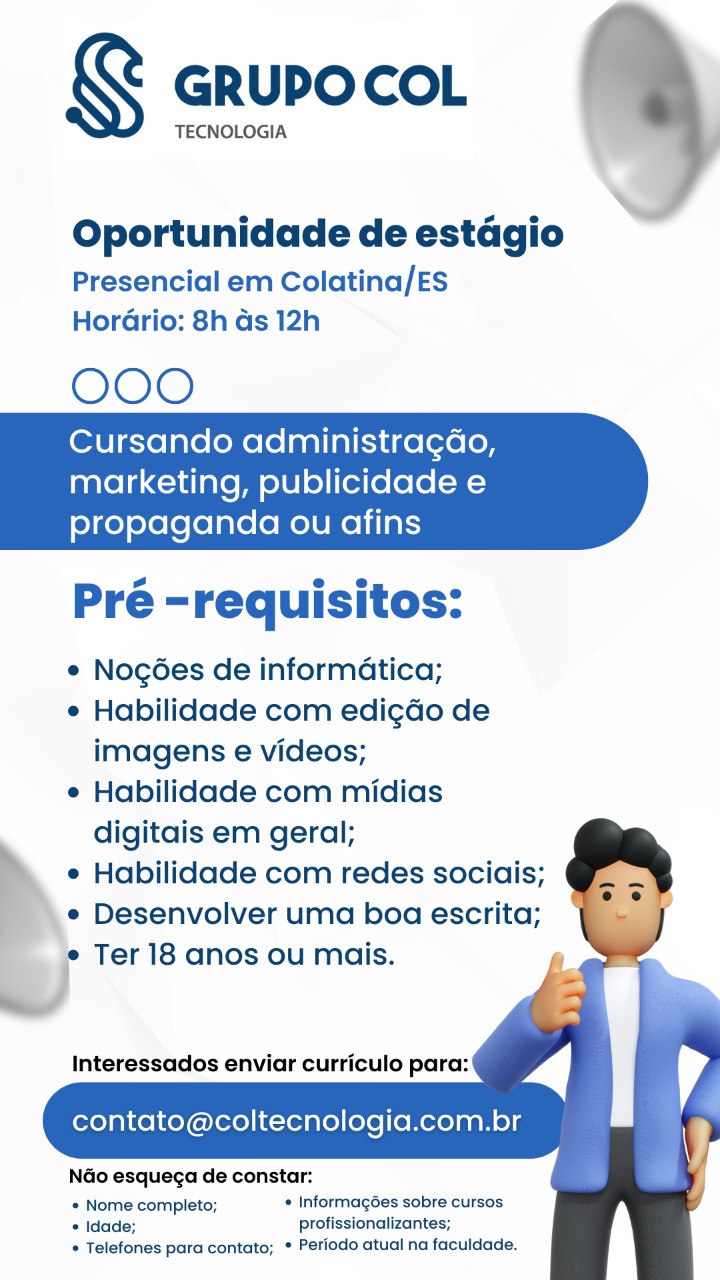 GRUPO COL
TECNOLOGIA

Oportunidade de estágio
Presencial em Colatina/ES
Horário: 8h às 12h

Cursando administração, marketing, publicidade e propaganda ou afins

Pré -requisitos:

• Noções de informática;
• Habilidade com edição de imagens e vídeos;
• Habilidade com mídias digitais em geral;
• Habilidade com redes sociais;
• Desenvolver uma boa escrita;
• Ter 18 anos ou mais.

Interessados enviar currículo para:

contato@coltecnologia.com.br

Não esqueça de constar:
• Nome completo;
• Idade;
• Telefones para contato;
• Informações sobre cursos profissionalizantes;
• Período atual na faculdade.